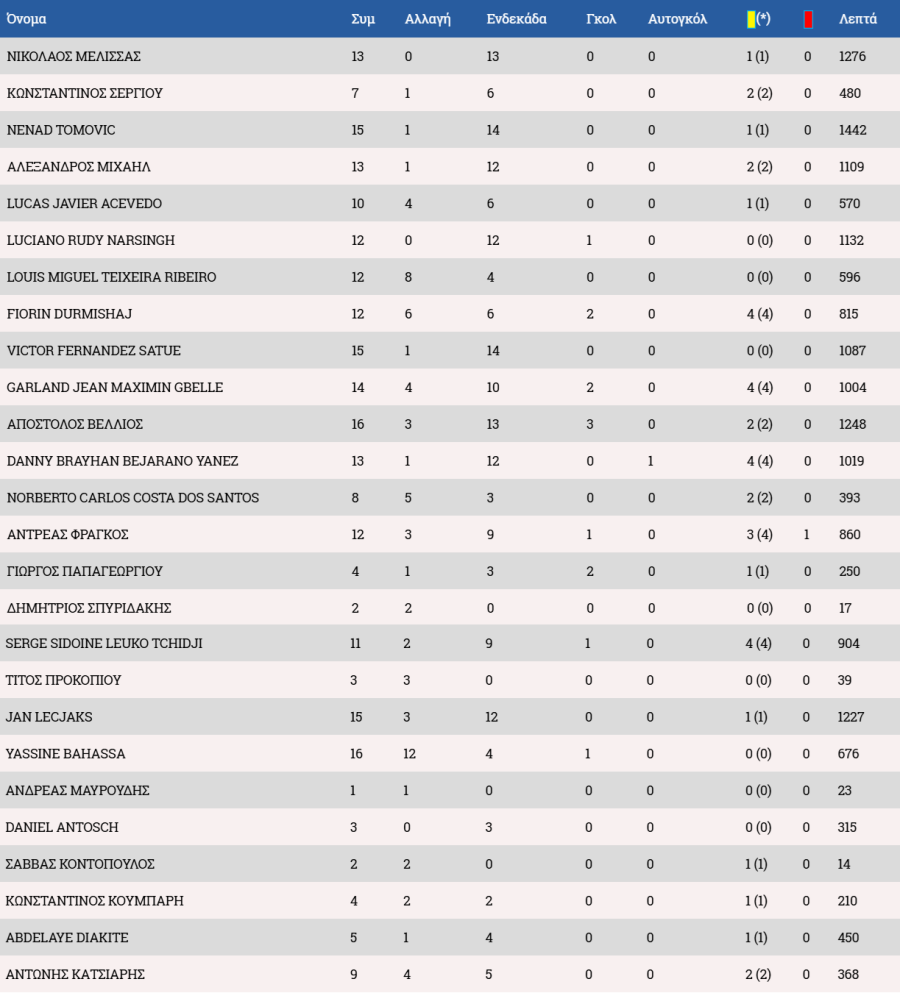 | Όνομα | Συμ | Αλλαγή | Ενδεκάδα | Γκολ | Αυτογκόλ | (*) | | Λεπτά |
|---|---|---|---|---|---|---|---|---|
| ΝΙΚΟΛΑΟΣ ΜΕΛΙΣΣΑΣ | 13 | 0 | 13 | 0 | 0 | 1 (1) | 0 | 1276 |
| ΚΩΝΣΤΑΝΤΙΝΟΣ ΣΕΡΓΙΟΥ | 7 | 1 | 6 | 0 | 0 | 2 (2) | 0 | 480 |
| NENAD TOMOVIC | 15 | 1 | 14 | 0 | 0 | 1 (1) | 0 | 1442 |
| ΑΛΕΞΑΝΔΡΟΣ ΜΙΧΑΗΛ | 13 | 1 | 12 | 0 | 0 | 2 (2) | 0 | 1109 |
| LUCAS JAVIER ACEVEDO | 10 | 4 | 6 | 0 | 0 | 1 (1) | 0 | 570 |
| LUCIANO RUDY NARSINGH | 12 | 0 | 12 | 1 | 0 | 0 (0) | 0 | 1132 |
| LOUIS MIGUEL TEIXEIRA RIBEIRO | 12 | 8 | 4 | 0 | 0 | 0 (0) | 0 | 596 |
| FIORIN DURMISHAJ | 12 | 6 | 6 | 2 | 0 | 4 (4) | 0 | 815 |
| VICTOR FERNANDEZ SATUE | 15 | 1 | 14 | 0 | 0 | 0 (0) | 0 | 1087 |
| GARLAND JEAN MAXIMIN GBELLE | 14 | 4 | 10 | 2 | 0 | 4 (4) | 0 | 1004 |
| ΑΠΟΣΤΟΛΟΣ ΒΕΛΛΙΟΣ | 16 | 3 | 13 | 3 | 0 | 2 (2) | 0 | 1248 |
| DANNY BRAYHAN BEJARANO YANEZ | 13 | 1 | 12 | 0 | 1 | 4 (4) | 0 | 1019 |
| NORBERTO CARLOS COSTA DOS SANTOS | 8 | 5 | 3 | 0 | 0 | 2 (2) | 0 | 393 |
| ΑΝΤΡΕΑΣ ΦΡΑΓΚΟΣ | 12 | 3 | 9 | 1 | 0 | 3 (4) | 1 | 860 |
| ΓΙΩΡΓΟΣ ΠΑΠΑΓΕΩΡΓΙΟΥ | 4 | 1 | 3 | 2 | 0 | 1 (1) | 0 | 250 |
| ΔΗΜΗΤΡΙΟΣ ΣΠΥΡΙΔΑΚΗΣ | 2 | 2 | 0 | 0 | 0 | 0 (0) | 0 | 17 |
| SERGE SIDOINE LEUKO TCHIDJI | 11 | 2 | 9 | 1 | 0 | 4 (4) | 0 | 904 |
| ΤΙΤΟΣ ΠΡΟΚΟΠΙΟΥ | 3 | 3 | 0 | 0 | 0 | 0 (0) | 0 | 39 |
| JAN LECJAKS | 15 | 3 | 12 | 0 | 0 | 1 (1) | 0 | 1227 |
| YASSINE BAHASSA | 16 | 12 | 4 | 1 | 0 | 0 (0) | 0 | 676 |
| ΑΝΔΡΕΑΣ ΜΑΥΡΟΥΔΗΣ | 1 | 1 | 0 | 0 | 0 | 0 (0) | 0 | 23 |
| DANIEL ANTOSCH | 3 | 0 | 3 | 0 | 0 | 0 (0) | 0 | 315 |
| ΣΑΒΒΑΣ ΚΟΝΤΟΠΟΥΛΟΣ | 2 | 2 | 0 | 0 | 0 | 1 (1) | 0 | 14 |
| ΚΩΝΣΤΑΝΤΙΝΟΣ ΚΟΥΜΠΑΡΗ | 4 | 2 | 2 | 0 | 0 | 1 (1) | 0 | 210 |
| ABDELAYE DIAKITE | 5 | 1 | 4 | 0 | 0 | 1 (1) | 0 | 450 |
| ΑΝΤΩΝΗΣ ΚΑΤΣΙΑΡΗΣ | 9 | 4 | 5 | 0 | 0 | 2 (2) | 0 | 368 |